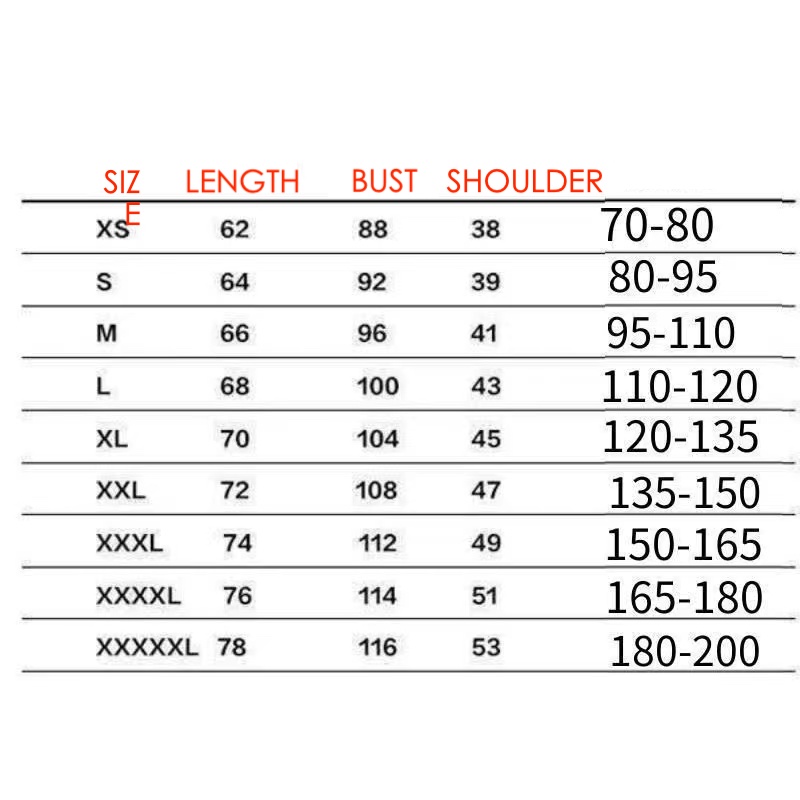 | SIZE | LENGTH | BUST | SHOULDER | |
|---|---|---|---|---|
| XS | 62 | 88 | 38 | 70-80 |
| S | 64 | 92 | 39 | 80-95 |
| M | 66 | 96 | 41 | 95-110 |
| L | 68 | 100 | 43 | 110-120 |
| XL | 70 | 104 | 45 | 120-135 |
| XXL | 72 | 108 | 47 | 135-150 |
| XXXL | 74 | 112 | 49 | 150-165 |
| XXXXL | 76 | 114 | 51 | 165-180 |
| XXXXXL | 78 | 116 | 53 | 180-200 |